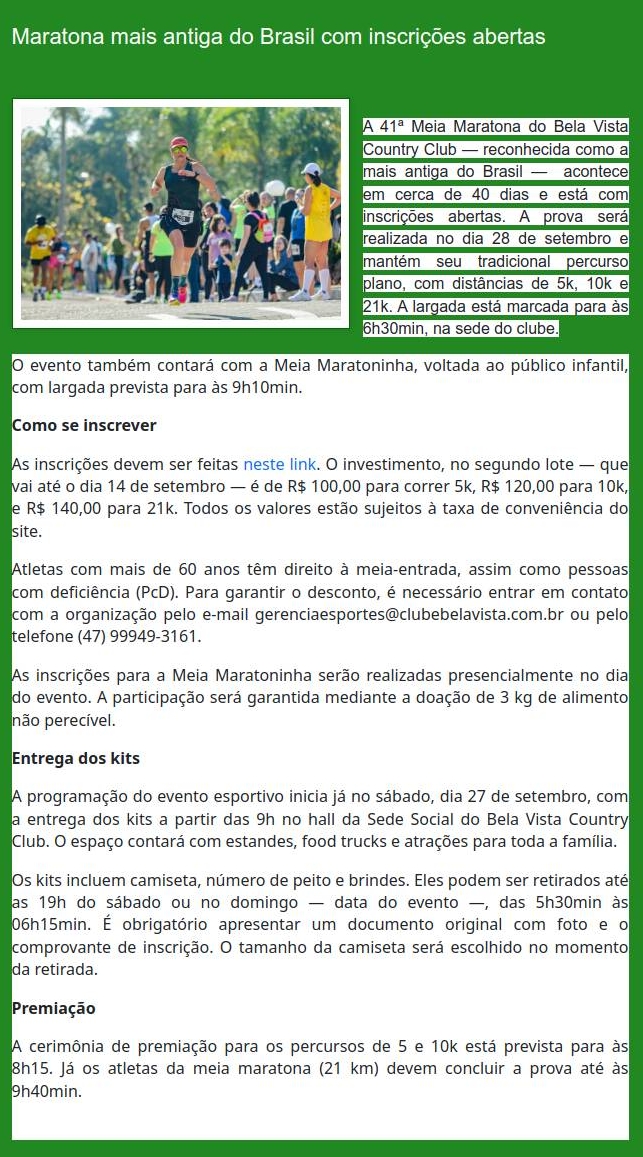 Maratona mais antiga do Brasil com inscrições abertas

A 41ª Meia Maratona do Bela Vista Country Club — reconhecida como a mais antiga do Brasil — acontece em cerca de 40 dias e está com inscrições abertas. A prova será realizada no dia 28 de setembro e mantém seu tradicional percurso plano, com distâncias de 5k, 10k e 21k. A largada está marcada para às 6h30min, na sede do clube.

O evento também contará com a Meia Maratoninha, voltada ao público infantil, com largada prevista para às 9h10min.

Como se inscrever

As inscrições devem ser feitas neste link. O investimento, no segundo lote — que vai até o dia 14 de setembro — é de R$ 100,00 para correr 5k, R$ 120,00 para 10k, e R$ 140,00 para 21k. Todos os valores estão sujeitos à taxa de conveniência do site.

Atletas com mais de 60 anos têm direito à meia-entrada, assim como pessoas com deficiência (PcD). Para garantir o desconto, é necessário entrar em contato com a organização pelo e-mail gerenciaesportes@clubebelavista.com.br ou pelo telefone (47) 99949-3161.

As inscrições para a Meia Maratoninha serão realizadas presencialmente no dia do evento. A participação será garantida mediante a doação de 3 kg de alimento não perecível.

Entrega dos kits

A programação do evento esportivo inicia já no sábado, dia 27 de setembro, com a entrega dos kits a partir das 9h no hall da Sede Social do Bela Vista Country Club. O espaço contará com estandes, food trucks e atrações para toda a família.

Os kits incluem camiseta, número de peito e brindes. Eles podem ser retirados até as 19h do sábado ou no domingo — data do evento —, das 5h30min às 06h15min. É obrigatório apresentar um documento original com foto e o comprovante de inscrição. O tamanho da camiseta será escolhido no momento da retirada.

Premiação

A cerimônia de premiação para os percursos de 5 e 10k está prevista para às 8h15. Já os atletas da meia maratona (21 km) devem concluir a prova até às 9h40min.